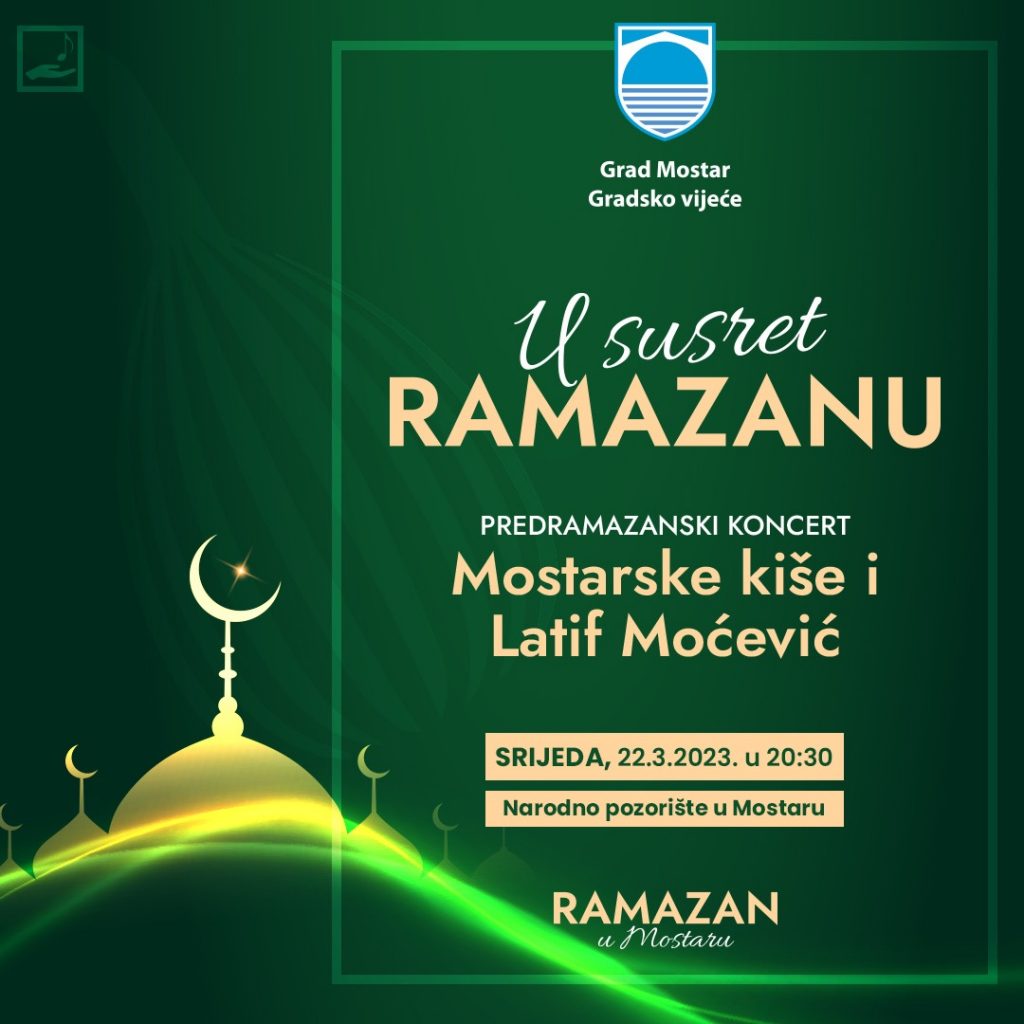 Grad Mostar
Gradsko vijeće

U susret
RAMAZANU

PREDRAMAZANSKI KONCERT
Mostarske kiše i Latif Moćević

SRIJEDA, 22.3.2023. u 20:30

Narodno pozorište u Mostaru

RAMAZAN
u Mostaru